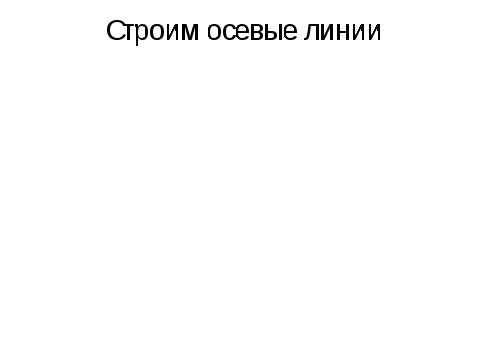 Строим осевые линии